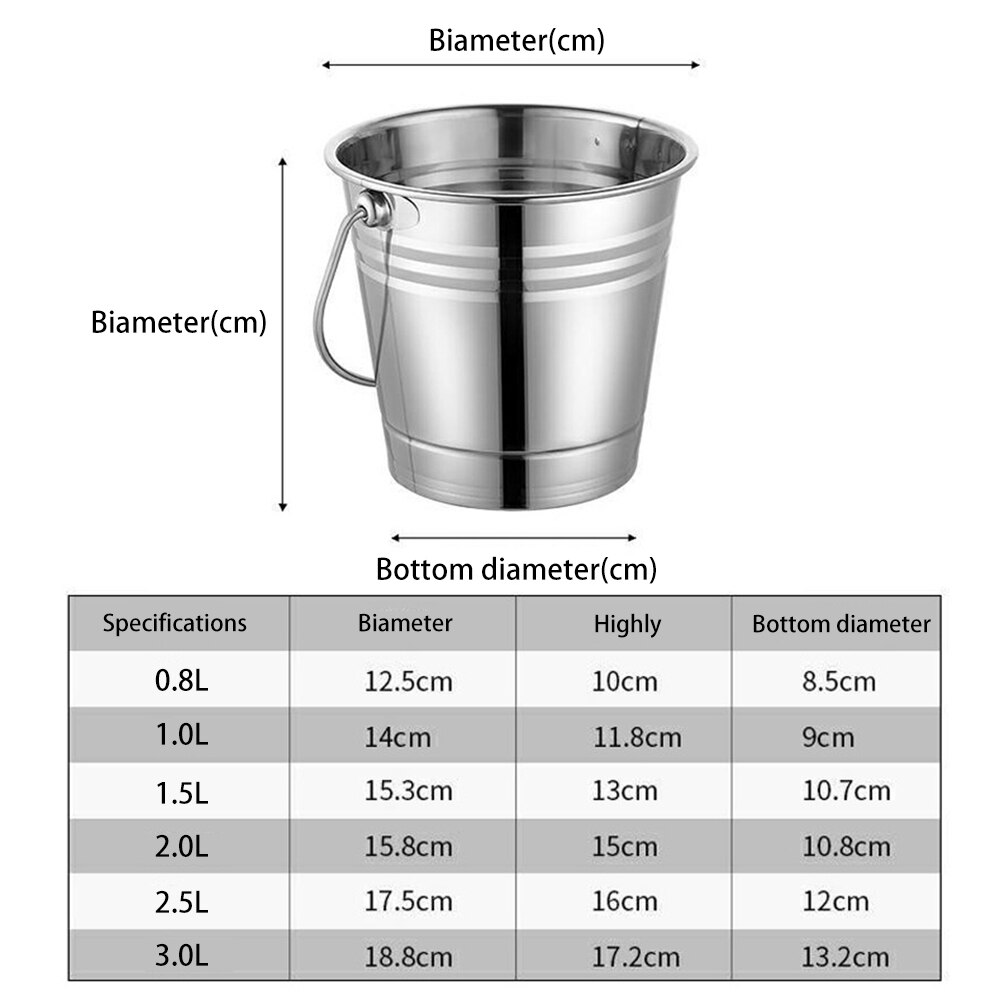 Biameter(cm)

Biameter(cm)

Bottom diameter(cm)

| Specifications | Biameter | Highly | Bottom diameter |
|---|---|---|---|
| 0.8L | 12.5cm | 10cm | 8.5cm |
| 1.0L | 14cm | 11.8cm | 9cm |
| 1.5L | 15.3cm | 13cm | 10.7cm |
| 2.0L | 15.8cm | 15cm | 10.8cm |
| 2.5L | 17.5cm | 16cm | 12cm |
| 3.0L | 18.8cm | 17.2cm | 13.2cm |